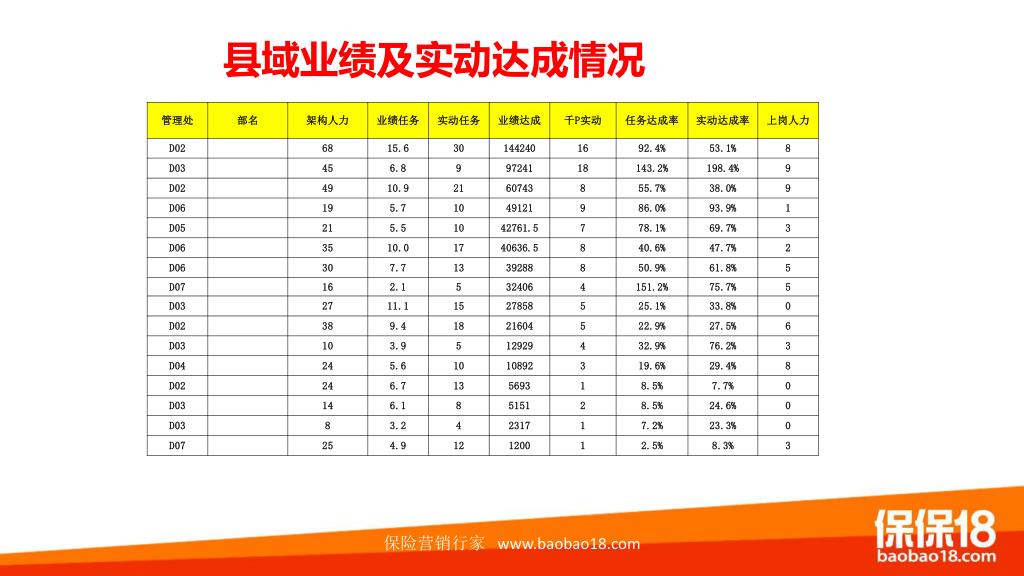 县域业绩及实动达成情况

| 管理处 | 部名 | 架构人力 | 业绩任务 | 实动任务 | 业绩达成 | 千P实动 | 任务达成率 | 实动达成率 | 上岗人力 |
|---|---|---|---|---|---|---|---|---|---|
| D02 | | 68 | 15.6 | 30 | 144240 | 16 | 92.4% | 53.1% | 8 |
| D03 | | 45 | 6.8 | 9 | 97241 | 18 | 143.2% | 198.4% | 9 |
| D02 | | 49 | 10.9 | 21 | 60743 | 8 | 55.7% | 38.0% | 9 |
| D06 | | 19 | 5.7 | 10 | 49121 | 9 | 86.0% | 93.9% | 1 |
| D05 | | 21 | 5.5 | 10 | 42761.5 | 7 | 78.1% | 69.7% | 3 |
| D06 | | 35 | 10.0 | 17 | 40636.5 | 8 | 40.6% | 47.7% | 2 |
| D06 | | 30 | 7.7 | 13 | 39288 | 8 | 50.9% | 61.8% | 5 |
| D07 | | 16 | 2.1 | 5 | 32406 | 4 | 151.2% | 75.7% | 5 |
| D03 | | 27 | 11.1 | 15 | 27858 | 5 | 25.1% | 33.8% | 0 |
| D02 | | 38 | 9.4 | 18 | 21604 | 5 | 22.9% | 27.5% | 6 |
| D03 | | 10 | 3.9 | 5 | 12929 | 4 | 32.9% | 76.2% | 3 |
| D04 | | 24 | 5.6 | 10 | 10892 | 3 | 19.6% | 29.4% | 8 |
| D02 | | 24 | 6.7 | 13 | 5693 | 1 | 8.5% | 7.7% | 0 |
| D03 | | 14 | 6.1 | 8 | 5151 | 2 | 8.5% | 24.6% | 0 |
| D03 | | 8 | 3.2 | 4 | 2317 | 1 | 7.2% | 23.3% | 0 |
| D07 | | 25 | 4.9 | 12 | 1200 | 1 | 2.5% | 8.3% | 3 |

保险营销行家 www.baobao18.com

保保18
baobao18.com